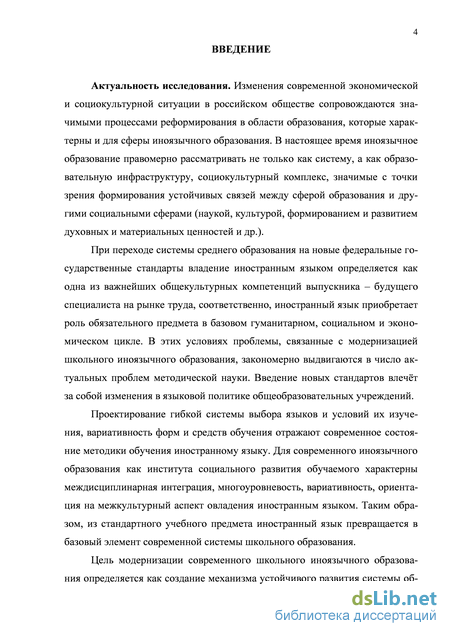 4

ВВЕДЕНИЕ

Актуальность исследования. Изменения современной экономической и социокультурной ситуации в российском обществе сопровождаются значимыми процессами реформирования в области образования, которые характерны и для сферы иноязычного образования. В настоящее время иноязычное образование правомерно рассматривать не только как систему, а как образовательную инфраструктуру, социокультурный комплекс, значимые с точки зрения формирования устойчивых связей между сферой образования и другими социальными сферами (наукой, культурой, формированием и развитием духовных и материальных ценностей и др.).

При переходе системы среднего образования на новые федеральные государственные стандарты владение иностранным языком определяется как одна из важнейших общекультурных компетенций выпускника – будущего специалиста на рынке труда, соответственно, иностранный язык приобретает роль обязательного предмета в базовом гуманитарном, социальном и экономическом цикле. В этих условиях проблемы, связанные с модернизацией школьного иноязычного образования, закономерно выдвигаются в число актуальных проблем методической науки. Введение новых стандартов влечёт за собой изменения в языковой политике общеобразовательных учреждений.

Проектирование гибкой системы выбора языков и условий их изучения, вариативность форм и средств обучения отражают современное состояние методики обучения иностранному языку. Для современного иноязычного образования как института социального развития обучаемого характерны междисциплинарная интеграция, многоуровневость, вариативность, ориентация на межкультурный аспект овладения иностранным языком. Таким образом, из стандартного учебного предмета иностранный язык превращается в базовый элемент современной системы школьного образования.

Цель модернизации современного школьного иноязычного образования определяется как создание механизма устойчивого развития системы об-

dsLib.net
библиотека диссертаций